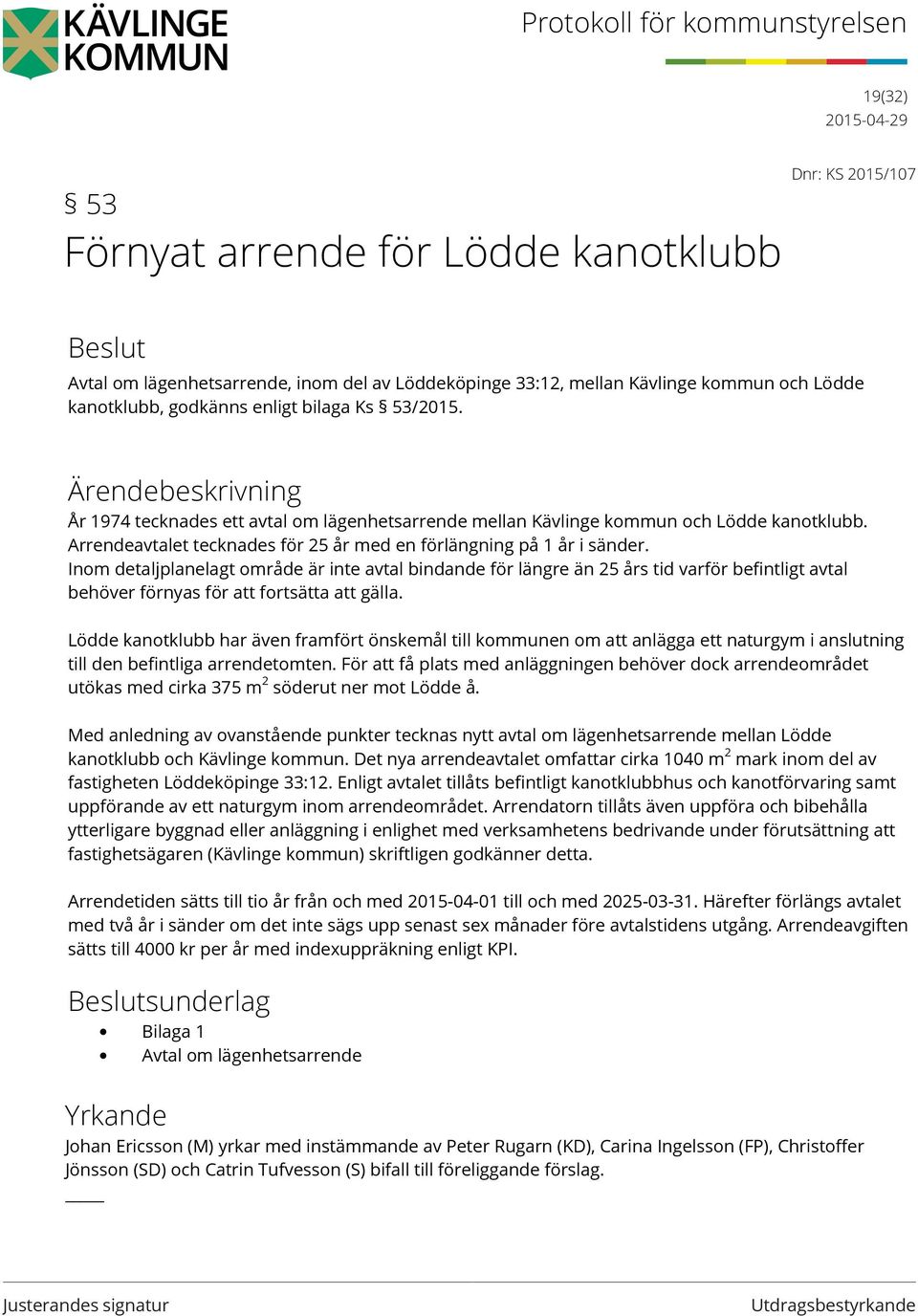 KÄVLINGE KOMMUN

Protokoll för kommunstyrelsen

19(32)
2015-04-29

Dnr: KS 2015/107

§ 53

Förnyat arrende för Lödde kanotklubb

Beslut

Avtal om lägenhetsarrende, inom del av Löddeköpinge 33:12, mellan Kävlinge kommun och Lödde kanotklubb, godkänns enligt bilaga Ks § 53/2015.

Ärendebeskrivning

År 1974 tecknades ett avtal om lägenhetsarrende mellan Kävlinge kommun och Lödde kanotklubb. Arrendeavtalet tecknades för 25 år med en förlängning på 1 år i sänder. Inom detaljplanelagt område är inte avtal bindande för längre än 25 års tid varför befintligt avtal behöver förnyas för att fortsätta att gälla.

Lödde kanotklubb har även framfört önskemål till kommunen om att anlägga ett naturgym i anslutning till den befintliga arrendetomten. För att få plats med anläggningen behöver dock arrendeområdet utökas med cirka 375 m$^2$ söderut ner mot Lödde å.

Med anledning av ovanstående punkter tecknas nytt avtal om lägenhetsarrende mellan Lödde kanotklubb och Kävlinge kommun. Det nya arrendeavtalet omfattar cirka 1040 m$^2$ mark inom del av fastigheten Löddeköpinge 33:12. Enligt avtalet tillåts befintligt kanotklubbhus och kanotförvaring samt uppförande av ett naturgym inom arrendeområdet. Arrendatorn tillåts även uppföra och bibehålla ytterligare byggnad eller anläggning i enlighet med verksamhetens bedrivande under förutsättning att fastighetsägaren (Kävlinge kommun) skriftligen godkänner detta.

Arrendetiden sätts till tio år från och med 2015-04-01 till och med 2025-03-31. Härefter förlängs avtalet med två år i sänder om det inte sägs upp senast sex månader före avtalstidens utgång. Arrendeavgiften sätts till 4000 kr per år med indexuppräkning enligt KPI.

Beslutsunderlag

• Bilaga 1
• Avtal om lägenhetsarrende

Yrkande

Johan Ericsson (M) yrkar med instämmande av Peter Rugarn (KD), Carina Ingelsson (FP), Christoffer Jönsson (SD) och Catrin Tufvesson (S) bifall till föreliggande förslag.

Justerandes signatur

Utdragsbestyrkande